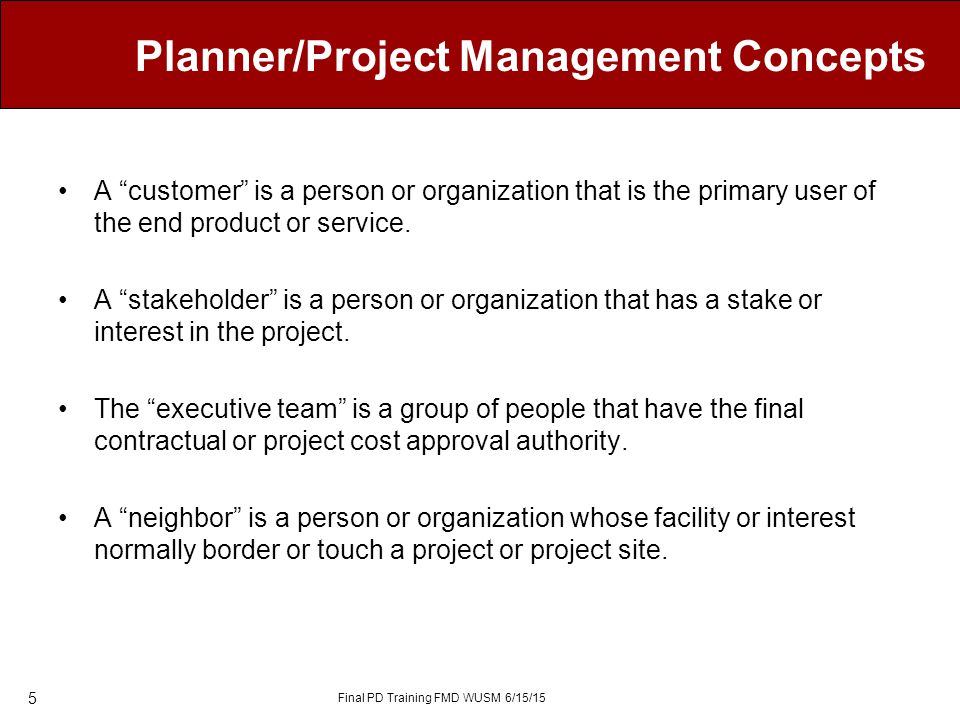 Planner/Project Management Concepts

• A “customer” is a person or organization that is the primary user of the end product or service.

• A “stakeholder” is a person or organization that has a stake or interest in the project.

• The “executive team” is a group of people that have the final contractual or project cost approval authority.

• A “neighbor” is a person or organization whose facility or interest normally border or touch a project or project site.

5

Final PD Training FMD WUSM 6/15/15